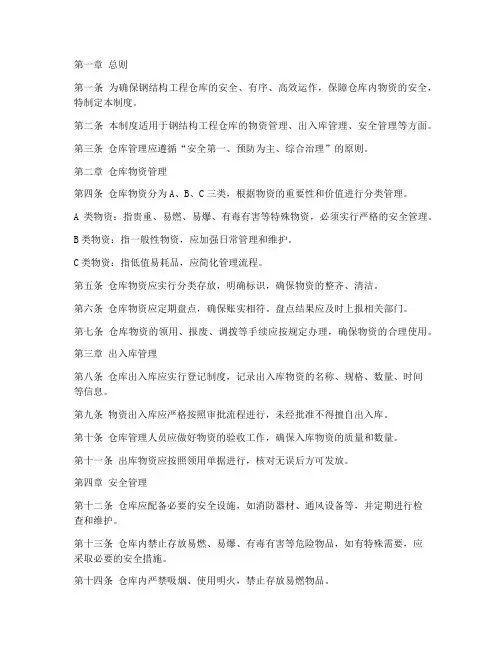 第一章 总则

第一条 为确保钢结构工程仓库的安全、有序、高效运作，保障仓库内物资的安全，特制定本制度。

第二条 本制度适用于钢结构工程仓库的物资管理、出入库管理、安全管理等方面。

第三条 仓库管理应遵循“安全第一、预防为主、综合治理”的原则。

第二章 仓库物资管理

第四条 仓库物资分为A、B、C三类，根据物资的重要性和价值进行分类管理。

A 类物资：指贵重、易燃、易爆、有毒有害等特殊物资，必须实行严格的安全管理。

B类物资：指一般性物资，应加强日常管理和维护。

C类物资：指低值易耗品，应简化管理流程。

第五条 仓库物资应实行分类存放，明确标识，确保物资的整齐、清洁。

第六条 仓库物资应定期盘点，确保账实相符。盘点结果应及时上报相关部门。

第七条 仓库物资的领用、报废、调拨等手续应按规定办理，确保物资的合理使用。

第三章 出入库管理

第八条 仓库出入库应实行登记制度，记录出入库物资的名称、规格、数量、时间等信息。

第九条 物资出入库应严格按照审批流程进行，未经批准不得擅自出入库。

第十条 仓库管理人员应做好物资的验收工作，确保入库物资的质量和数量。

第十一条 出库物资应按照领用单据进行，核对无误后方可发放。

第四章 安全管理

第十二条 仓库应配备必要的安全设施，如消防器材、通风设备等，并定期进行检查和维护。

第十三条 仓库内禁止存放易燃、易爆、有毒有害等危险物品，如有特殊需要，应采取必要的安全措施。

第十四条 仓库内严禁吸烟、使用明火，禁止存放易燃物品。